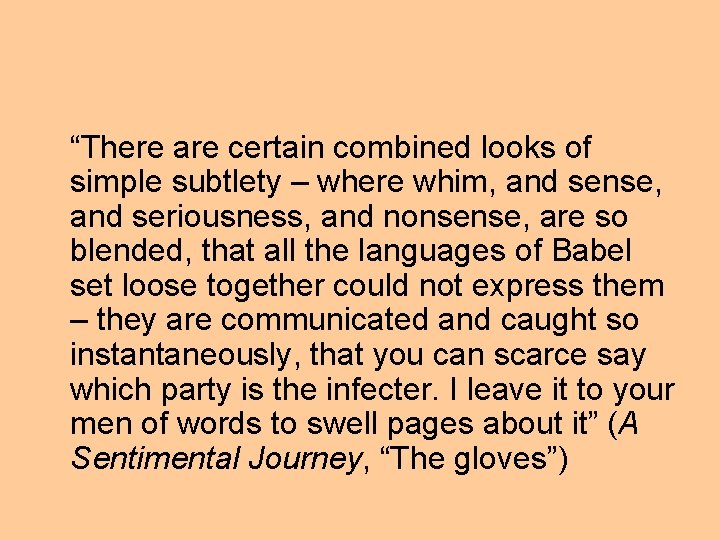 “There are certain combined looks of simple subtlety – where whim, and sense, and seriousness, and nonsense, are so blended, that all the languages of Babel set loose together could not express them – they are communicated and caught so instantaneously, that you can scarce say which party is the infecter. I leave it to your men of words to swell pages about it” (A Sentimental Journey, “The gloves”)